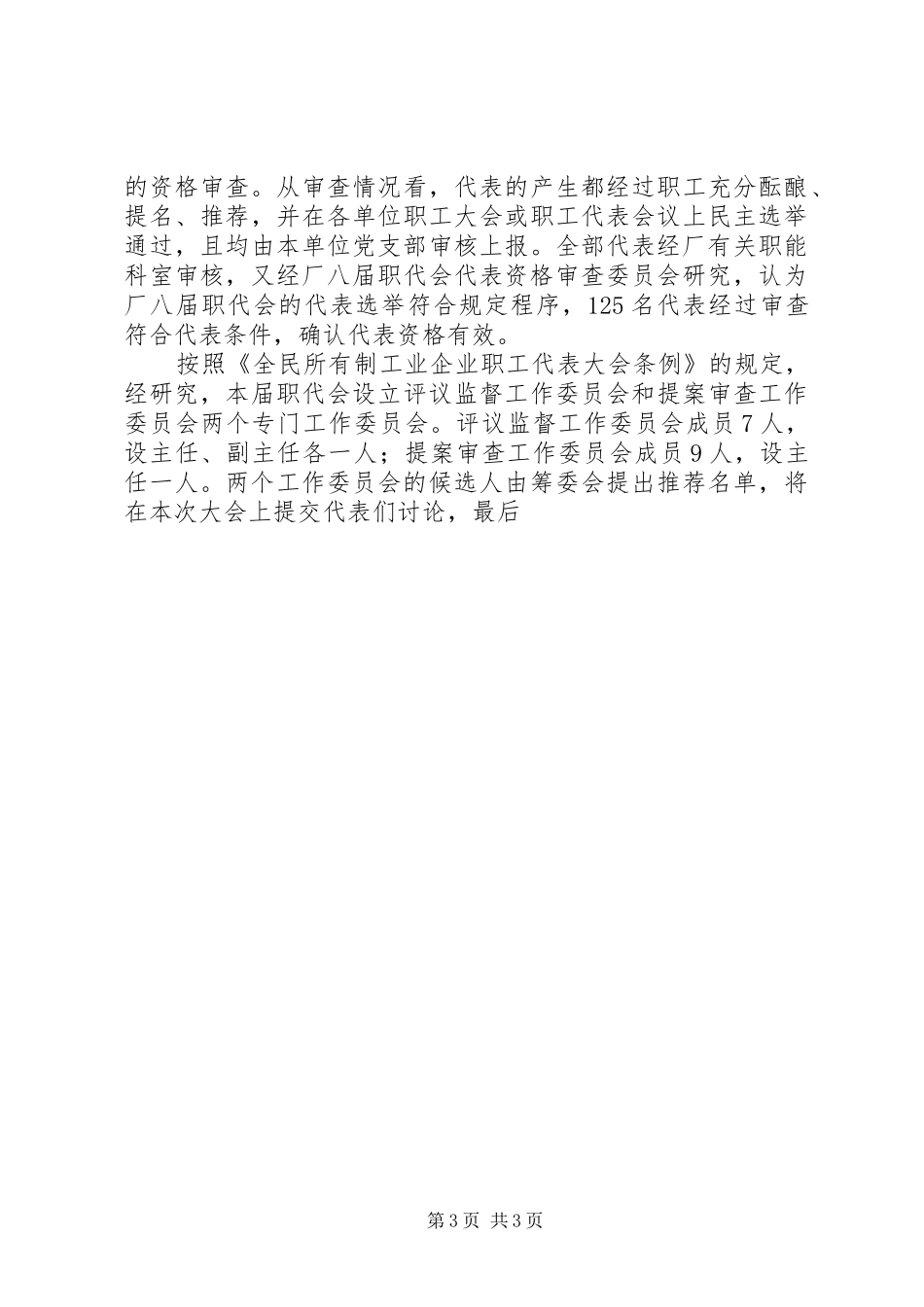 的资格审查。从审查情况看，代表的产生都经过职工充分酝酿、提名、推荐，并在各单位职工大会或职工代表会议上民主选举通过，且均由本单位党支部审核上报。全部代表经厂有关职能科室审核，又经厂八届职代会代表资格审查委员会研究，认为厂八届职代会的代表选举符合规定程序，125名代表经过审查符合代表条件，确认代表资格有效。

按照《全民所有制工业企业职工代表大会条例》的规定，经研究，本届职代会设立评议监督工作委员会和提案审查工作委员会两个专门工作委员会。评议监督工作委员会成员7人，设主任、副主任各一人；提案审查工作委员会成员9人，设主任一人。两个工作委员会的候选人由筹委会提出推荐名单，将在本次大会上提交代表们讨论，最后

第3页 共3页